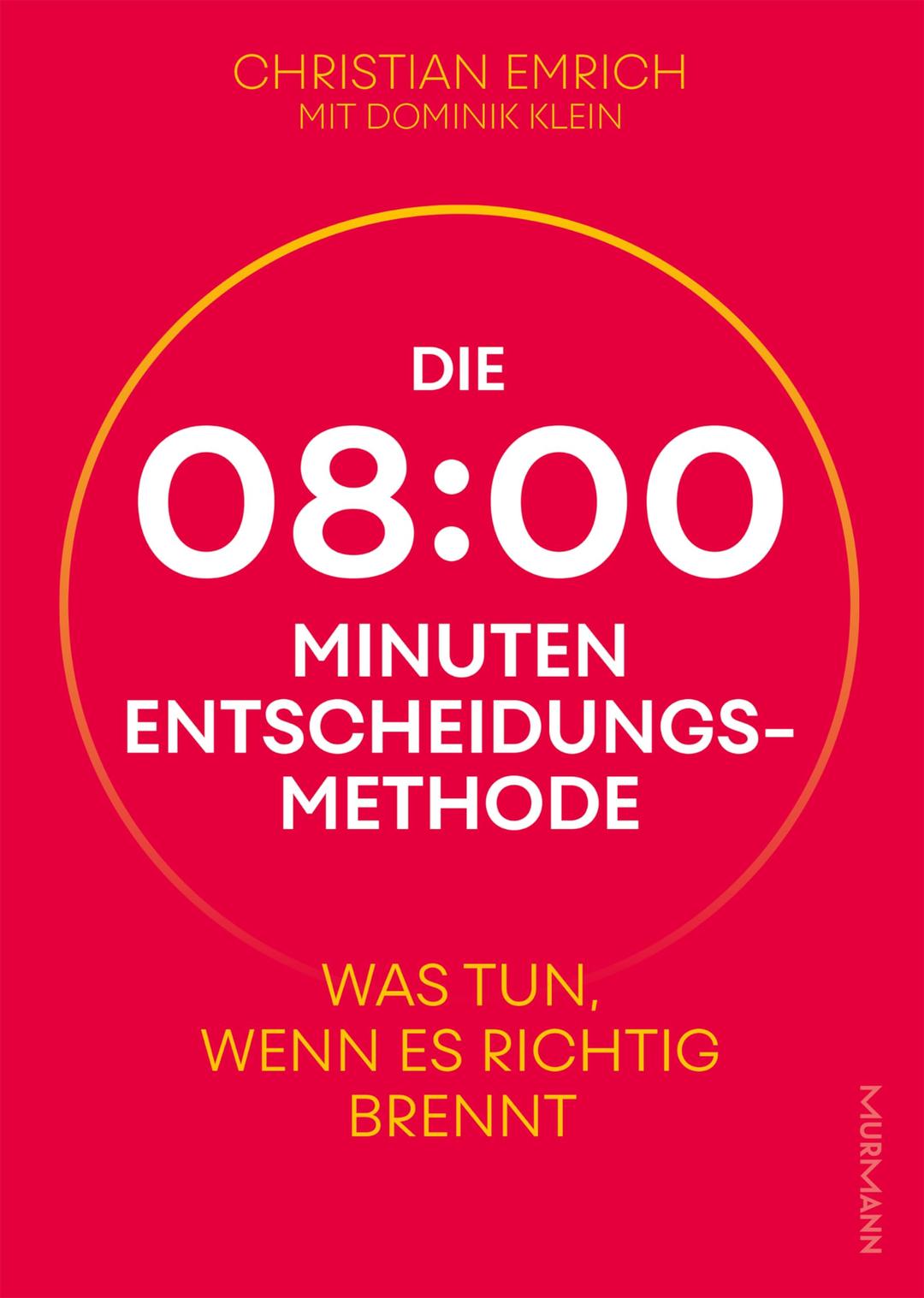 CHRISTIAN EMRICH
MIT DOMINIK KLEIN

DIE
08:00
MINUTEN
ENTSCHEIDUNGS-
METHODE

WAS TUN,
WENN ES RICHTIG
BRENNT

MURMANN